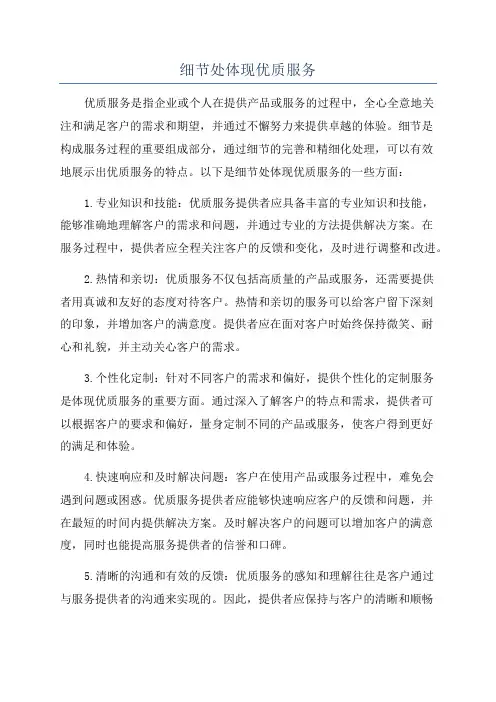 细节处体现优质服务

优质服务是指企业或个人在提供产品或服务的过程中，全心全意地关注和满足客户的需求和期望，并通过不懈努力来提供卓越的体验。细节是构成服务过程的重要组成部分，通过细节的完善和精细化处理，可以有效地展示出优质服务的特点。以下是细节处体现优质服务的一些方面：

1. 专业知识和技能：优质服务提供者应具备丰富的专业知识和技能，能够准确地理解客户的需求和问题，并通过专业的方法提供解决方案。在服务过程中，提供者应全程关注客户的反馈和变化，及时进行调整和改进。

2. 热情和亲切：优质服务不仅包括高质量的产品或服务，还需要提供者用真诚和友好的态度对待客户。热情和亲切的服务可以给客户留下深刻的印象，并增加客户的满意度。提供者应在面对客户时始终保持微笑、耐心和礼貌，并主动关心客户的需求。

3. 个性化定制：针对不同客户的需求和偏好，提供个性化的定制服务是体现优质服务的重要方面。通过深入了解客户的特点和需求，提供者可以根据客户的要求和偏好，量身定制不同的产品或服务，使客户得到更好的满足和体验。

4. 快速响应和及时解决问题：客户在使用产品或服务过程中，难免会遇到问题或困惑。优质服务提供者应能够快速响应客户的反馈和问题，并在最短的时间内提供解决方案。及时解决客户的问题可以增加客户的满意度，同时也能提高服务提供者的信誉和口碑。

5. 清晰的沟通和有效的反馈：优质服务的感知和理解往往是客户通过与服务提供者的沟通来实现的。因此，提供者应保持与客户的清晰和顺畅